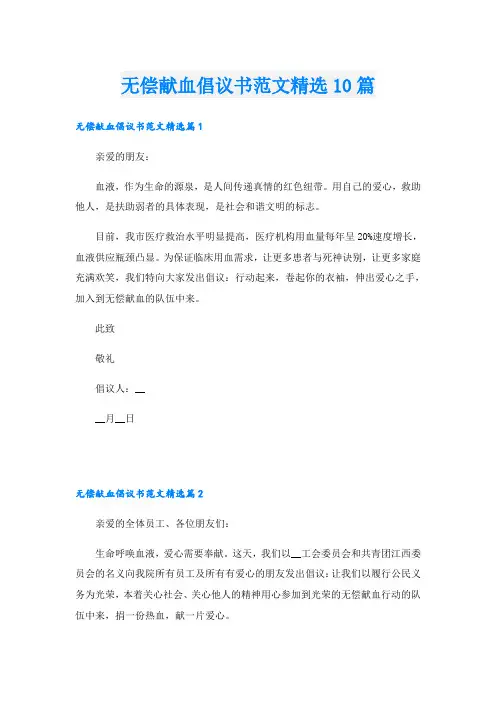 无偿献血倡议书范文精选10篇

无偿献血倡议书范文精选篇1

亲爱的朋友：

血液，作为生命的源泉，是人间传递真情的红色纽带。用自己的爱心，救助他人，是扶助弱者的具体表现，是社会和谐文明的标志。

目前，我市医疗救治水平明显提高，医疗机构用血量每年呈20%速度增长，血液供应瓶颈凸显。为保证临床用血需求，让更多患者与死神诀别，让更多家庭充满欢笑，我们特向大家发出倡议：行动起来，卷起你的衣袖，伸出爱心之手，加入到无偿献血的队伍中来。

此致

敬礼

倡议人：__

__月__日

无偿献血倡议书范文精选篇2

亲爱的全体员工、各位朋友们：

生命呼唤血液，爱心需要奉献。这天，我们以__工会委员会和共青团江西委员会的名义向我院所有员工及所有有爱心的朋友发出倡议：让我们以履行公民义务为光荣，本着关心社会、关心他人的精神用心参加到光荣的无偿献血行动的队伍中来，捐一份热血，献一片爱心。